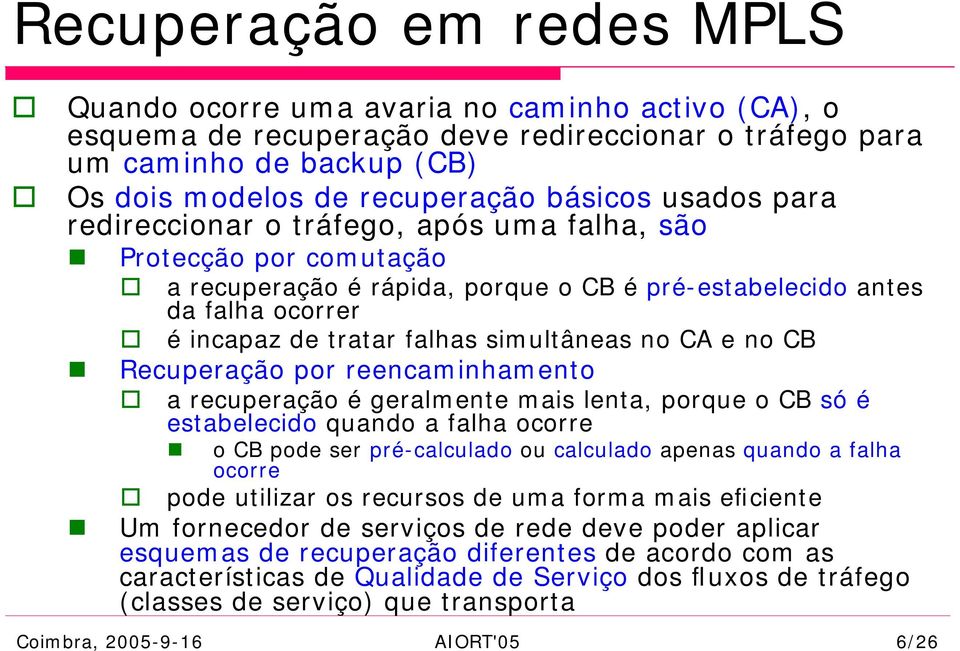 Recuperação em redes MPLS

Quando ocorre uma avaria no caminho activo (CA), o esquema de recuperação deve redireccionar o tráfego para um caminho de backup (CB)

Os dois modelos de recuperação básicos usados para redireccionar o tráfego, após uma falha, são

Protecção por comutação

a recuperação é rápida, porque o CB é pré-estabelecido antes da falha ocorrer

é incapaz de tratar falhas simultâneas no CA e no CB

Recuperação por reencaminhamento

a recuperação é geralmente mais lenta, porque o CB só é estabelecido quando a falha ocorre

o CB pode ser pré-calculado ou calculado apenas quando a falha ocorre

pode utilizar os recursos de uma forma mais eficiente

Um fornecedor de serviços de rede deve poder aplicar esquemas de recuperação diferentes de acordo com as características de Qualidade de Serviço dos fluxos de tráfego (classes de serviço) que transporta

Coimbra, 2005-9-16 AIORT'05 6/26